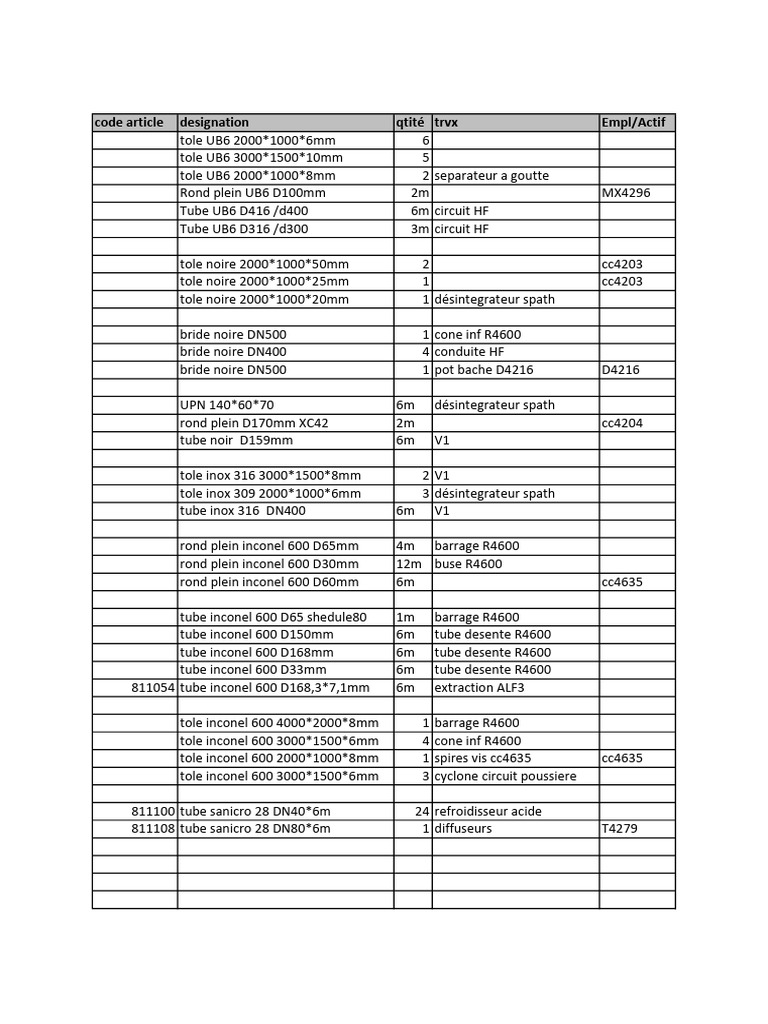 | code article | designation | qtité | trvx | Empl/Actif |
|---|---|---|---|---|
|  | tole UB6 2000*1000*6mm | 6 |  |  |
|  | tole UB6 3000*1500*10mm | 5 |  |  |
|  | tole UB6 2000*1000*8mm | 2 | separateur a goutte |  |
|  | Rond plein UB6 D100mm | 2m |  | MX4296 |
|  | Tube UB6 D416 /d400 | 6m | circuit HF |  |
|  | Tube UB6 D316 /d300 | 3m | circuit HF |  |
|  |  |  |  |  |
|  | tole noire 2000*1000*50mm | 2 |  | cc4203 |
|  | tole noire 2000*1000*25mm | 1 |  | cc4203 |
|  | tole noire 2000*1000*20mm | 1 | désintegrateur spath |  |
|  |  |  |  |  |
|  | bride noire DN500 | 1 | cone inf R4600 |  |
|  | bride noire DN400 | 4 | conduite HF |  |
|  | bride noire DN500 | 1 | pot bache D4216 | D4216 |
|  |  |  |  |  |
|  | UPN 140*60*70 | 6m | désintegrateur spath |  |
|  | rond plein D170mm XC42 | 2m |  | cc4204 |
|  | tube noir D159mm | 6m | V1 |  |
|  |  |  |  |  |
|  | tole inox 316 3000*1500*8mm | 2 | V1 |  |
|  | tole inox 309 2000*1000*6mm | 3 | désintegrateur spath |  |
|  | tube inox 316 DN400 | 6m | V1 |  |
|  |  |  |  |  |
|  | rond plein inconel 600 D65mm | 4m | barrage R4600 |  |
|  | rond plein inconel 600 D30mm | 12m | buse R4600 |  |
|  | rond plein inconel 600 D60mm | 6m |  | cc4635 |
|  |  |  |  |  |
|  | tube inconel 600 D65 shedule80 | 1m | barrage R4600 |  |
|  | tube inconel 600 D150mm | 6m | tube desente R4600 |  |
|  | tube inconel 600 D168mm | 6m | tube desente R4600 |  |
|  | tube inconel 600 D33mm | 6m | tube desente R4600 |  |
| 811054 | tube inconel 600 D168,3*7,1mm | 6m | extraction ALF3 |  |
|  |  |  |  |  |
|  | tole inconel 600 4000*2000*8mm | 1 | barrage R4600 |  |
|  | tole inconel 600 3000*1500*6mm | 4 | cone inf R4600 |  |
|  | tole inconel 600 2000*1000*8mm | 1 | spires vis cc4635 | cc4635 |
|  | tole inconel 600 3000*1500*6mm | 3 | cyclone circuit poussiere |  |
|  |  |  |  |  |
| 811100 | tube sanicro 28 DN40*6m | 24 | refroidisseur acide |  |
| 811108 | tube sanicro 28 DN80*6m | 1 | diffuseurs | T4279 |
|  |  |  |  |  |
|  |  |  |  |  |
|  |  |  |  |  |
|  |  |  |  |  |